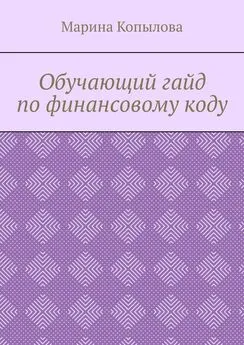 Марина Копылова

Обучающий гайд по финансовому коду